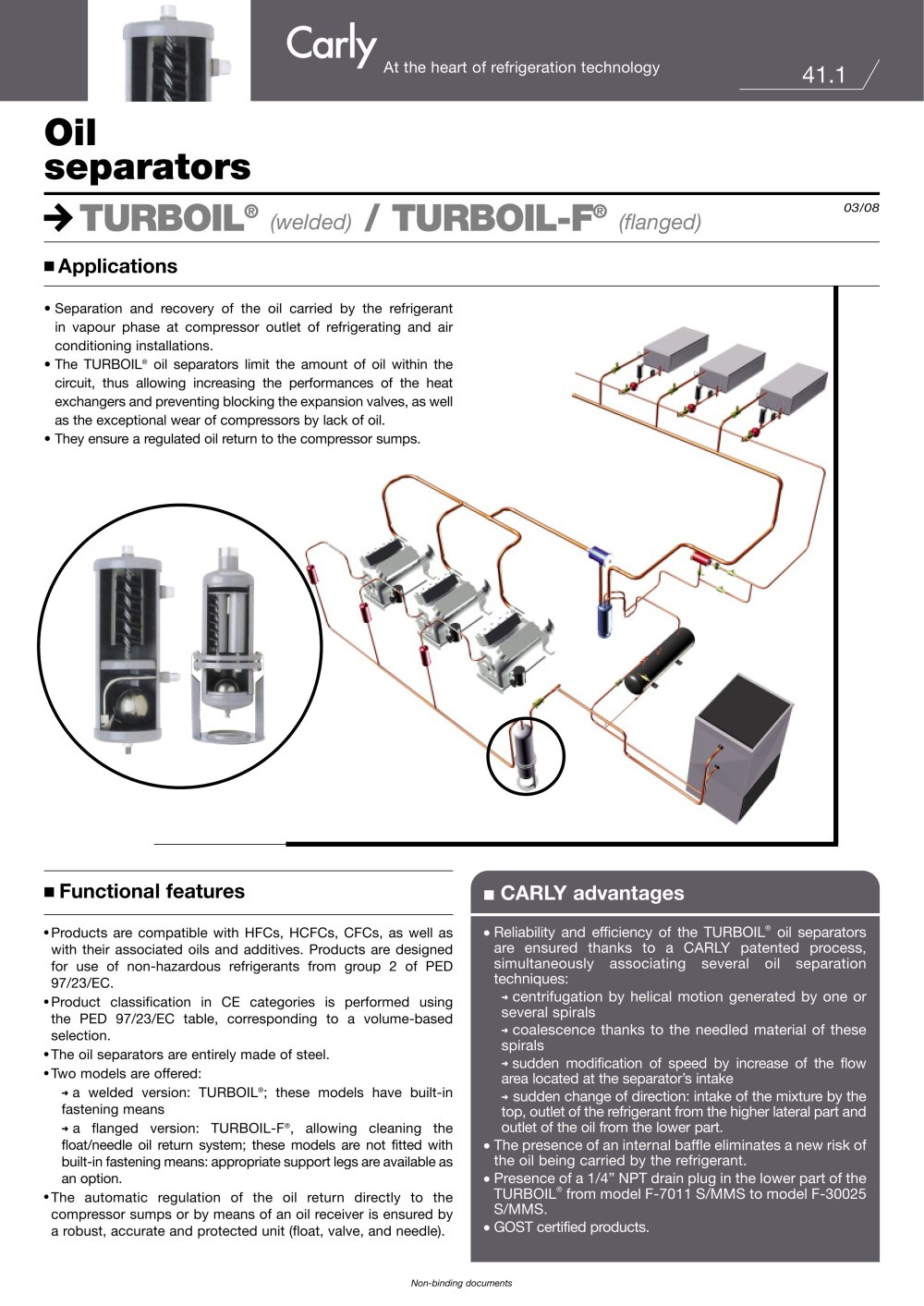 Carly At the heart of refrigeration technology

41.1

Oil separators

→ TURBOIL® (welded) / TURBOIL-F® (flanged)

03/08

■ Applications

• Separation and recovery of the oil carried by the refrigerant in vapour phase at compressor outlet of refrigerating and air conditioning installations.
• The TURBOIL® oil separators limit the amount of oil within the circuit, thus allowing increasing the performances of the heat exchangers and preventing blocking the expansion valves, as well as the exceptional wear of compressors by lack of oil.
• They ensure a regulated oil return to the compressor sumps.

■ Functional features

• Products are compatible with HFCs, HCFCs, CFCs, as well as with their associated oils and additives. Products are designed for use of non-hazardous refrigerants from group 2 of PED 97/23/EC.
• Product classification in CE categories is performed using the PED 97/23/EC table, corresponding to a volume-based selection.
• The oil separators are entirely made of steel.
• Two models are offered:
→ a welded version: TURBOIL®; these models have built-in fastening means
→ a flanged version: TURBOIL-F®, allowing cleaning the float/needle oil return system; these models are not fitted with built-in fastening means: appropriate support legs are available as an option.
• The automatic regulation of the oil return directly to the compressor sumps or by means of an oil receiver is ensured by a robust, accurate and protected unit (float, valve, and needle).

■ CARLY advantages

• Reliability and efficiency of the TURBOIL® oil separators are ensured thanks to a CARLY patented process, simultaneously associating several oil separation techniques:
→ centrifugation by helical motion generated by one or several spirals
→ coalescence thanks to the needled material of these spirals
→ sudden modification of speed by increase of the flow area located at the separator's intake
→ sudden change of direction: intake of the mixture by the top, outlet of the refrigerant from the higher lateral part and outlet of the oil from the lower part.
• The presence of an internal baffle eliminates a new risk of the oil being carried by the refrigerant.
• Presence of a 1/4" NPT drain plug in the lower part of the TURBOIL® from model F-7011 S/MMS to model F-30025 S/MMS.
• GOST certified products.

Non-binding documents